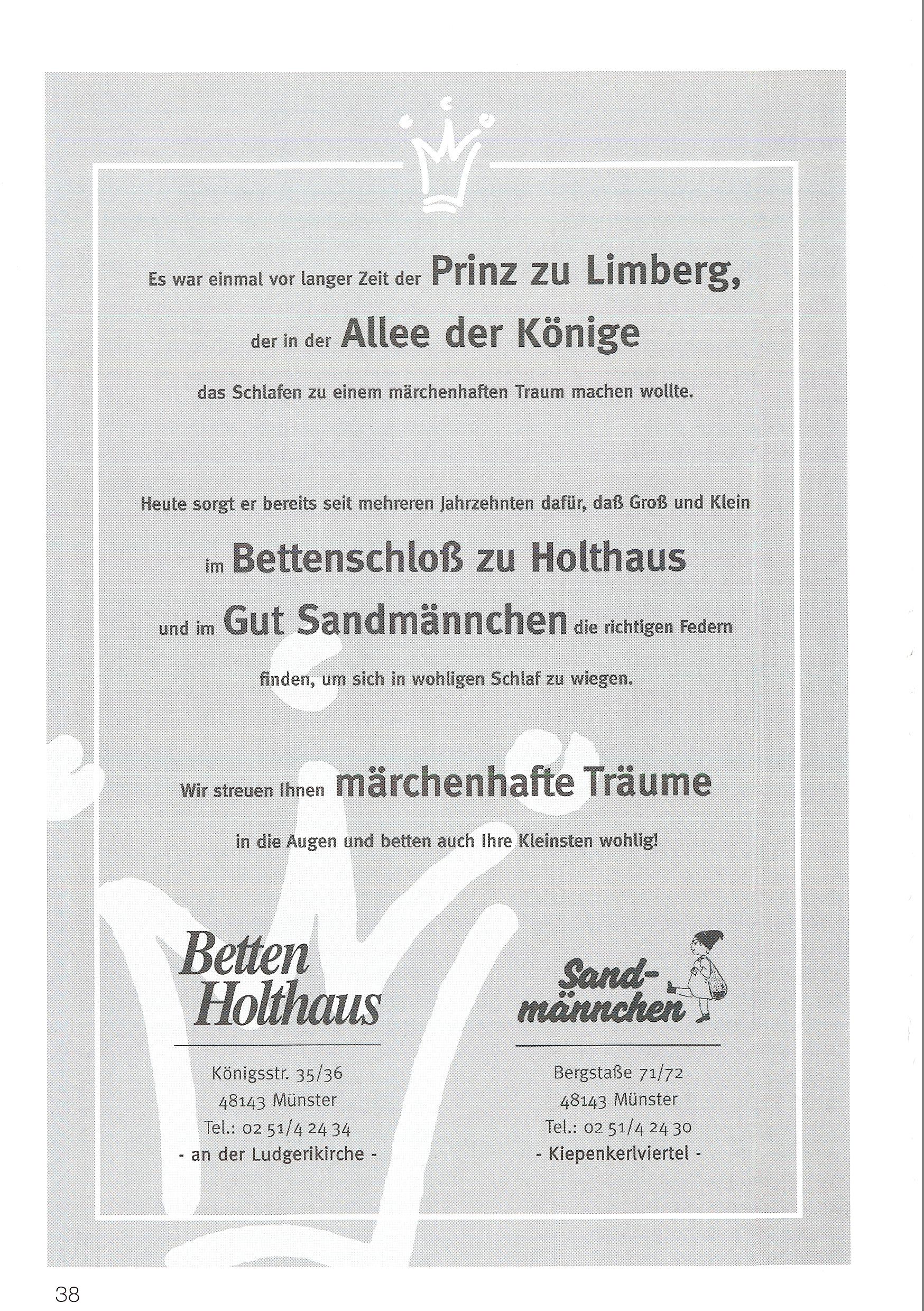 Es war einmal vor langer Zeit der Prinz zu Limberg,

der in der Allee der Könige

das Schlafen zu einem märchenhaften Traum machen wollte.

Heute sorgt er bereits seit mehreren Jahrzehnten dafür, daß Groß und Klein

im Bettenschloß zu Holthaus

und im Gut Sandmännchen die richtigen Federn

finden, um sich in wohligen Schlaf zu wiegen.

Wir streuen Ihnen märchenhafte Träume

in die Augen und betten auch Ihre Kleinsten wohlig!

Betten Holthaus

Königsstr. 35/36
48143 Münster
Tel.: 02 51/4 24 34
- an der Ludgerikirche -

Sand-männchen

Bergstaße 71/72
48143 Münster
Tel.: 02 51/4 24 30
- Kiepenkerlviertel -

38